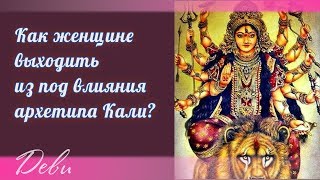 Как женщине выходить из под влияния архетипа Кали?

Деви